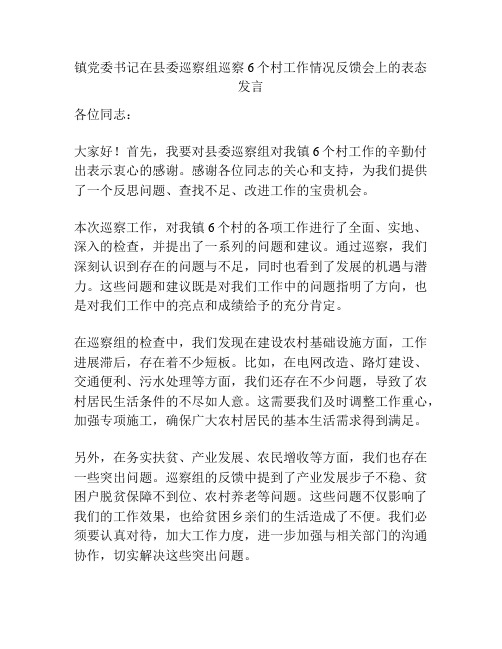 镇党委书记在县委巡察组巡察 6 个村工作情况反馈会上的表态发言

各位同志：

大家好！首先，我要对县委巡察组对我镇 6 个村工作的辛勤付出表示衷心的感谢。感谢各位同志的关心和支持，为我们提供了一个反思问题、查找不足、改进工作的宝贵机会。

本次巡察工作，对我镇 6 个村的各项工作进行了全面、实地、深入的检查，并提出了一系列的问题和建议。通过巡察，我们深刻认识到存在的问题与不足，同时也看到了发展的机遇与潜力。这些问题和建议既是对我们工作中的问题指明了方向，也是对我们工作中的亮点和成绩给予的充分肯定。

在巡察组的检查中，我们发现在建设农村基础设施方面，工作进展滞后，存在着不少短板。比如，在电网改造、路灯建设、交通便利、污水处理等方面，我们还存在不少问题，导致了农村居民生活条件的不尽如人意。这需要我们及时调整工作重心，加强专项施工，确保广大农村居民的基本生活需求得到满足。

另外，在务实扶贫、产业发展、农民增收等方面，我们也存在一些突出问题。巡察组的反馈中提到了产业发展步子不稳、贫困户脱贫保障不到位、农村养老等问题。这些问题不仅影响了我们的工作效果，也给贫困乡亲们的生活造成了不便。我们必须要认真对待，加大工作力度，进一步加强与相关部门的沟通协作，切实解决这些突出问题。